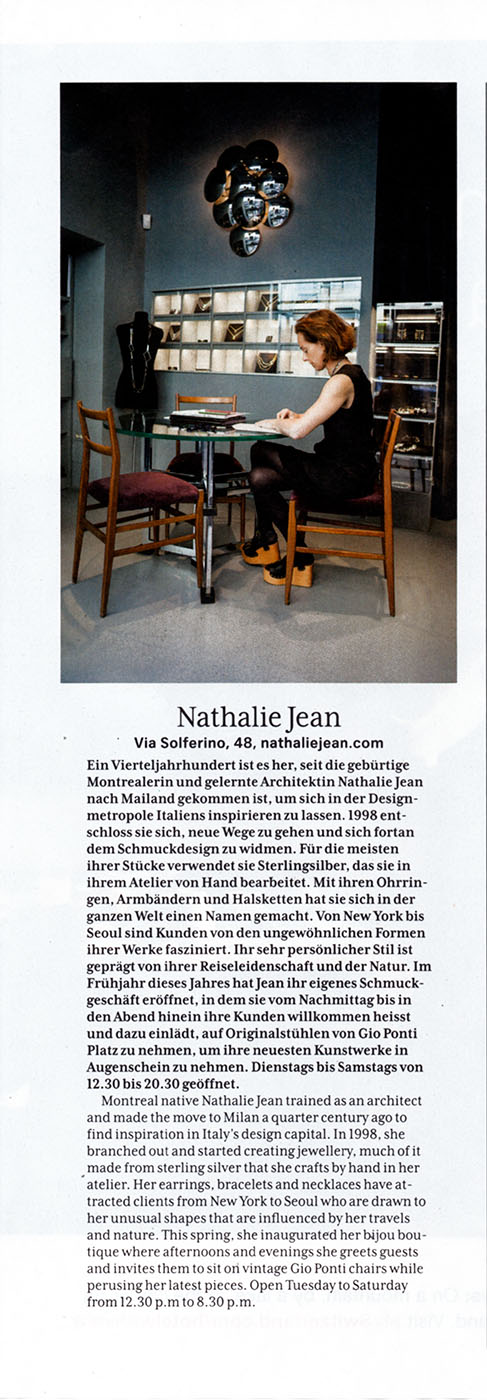 Nathalie Jean
Via Solferino, 48, nathaliejean.com

Ein Vierteljahrhundert ist es her, seit die gebürtige Montrealerin und gelernte Architektin Nathalie Jean nach Mailand gekommen ist, um sich in der Designmetropole Italiens inspirieren zu lassen. 1998 entschloss sie sich, neue Wege zu gehen und sich fortan dem Schmuckdesign zu widmen. Für die meisten ihrer Stücke verwendet sie Sterlingsilber, das sie in ihrem Atelier von Hand bearbeitet. Mit ihren Ohrringen, Armbändern und Halsketten hat sie sich in der ganzen Welt einen Namen gemacht. Von New York bis Seoul sind Kunden von den ungewöhnlichen Formen ihrer Werke fasziniert. Ihr sehr persönlicher Stil ist geprägt von ihrer Reiseleidenschaft und der Natur. Im Frühjahr dieses Jahres hat Jean ihr eigenes Schmuckgeschäft eröffnet, in dem sie vom Nachmittag bis in den Abend hinein ihre Kunden willkommen heisst und dazu einlädt, auf Originalstühlen von Gio Ponti Platz zu nehmen, um ihre neuesten Kunstwerke in Augenschein zu nehmen. Dienstags bis Samstags von 12.30 bis 20.30 geöffnet.

Montreal native Nathalie Jean trained as an architect and made the move to Milan a quarter century ago to find inspiration in Italy's design capital. In 1998, she branched out and started creating jewellery, much of it made from sterling silver that she crafts by hand in her atelier. Her earrings, bracelets and necklaces have attracted clients from New York to Seoul who are drawn to her unusual shapes that are influenced by her travels and nature. This spring, she inaugurated her bijou boutique where afternoons and evenings she greets guests and invites them to sit on vintage Gio Ponti chairs while perusing her latest pieces. Open Tuesday to Saturday from 12.30 p.m to 8.30 p.m.